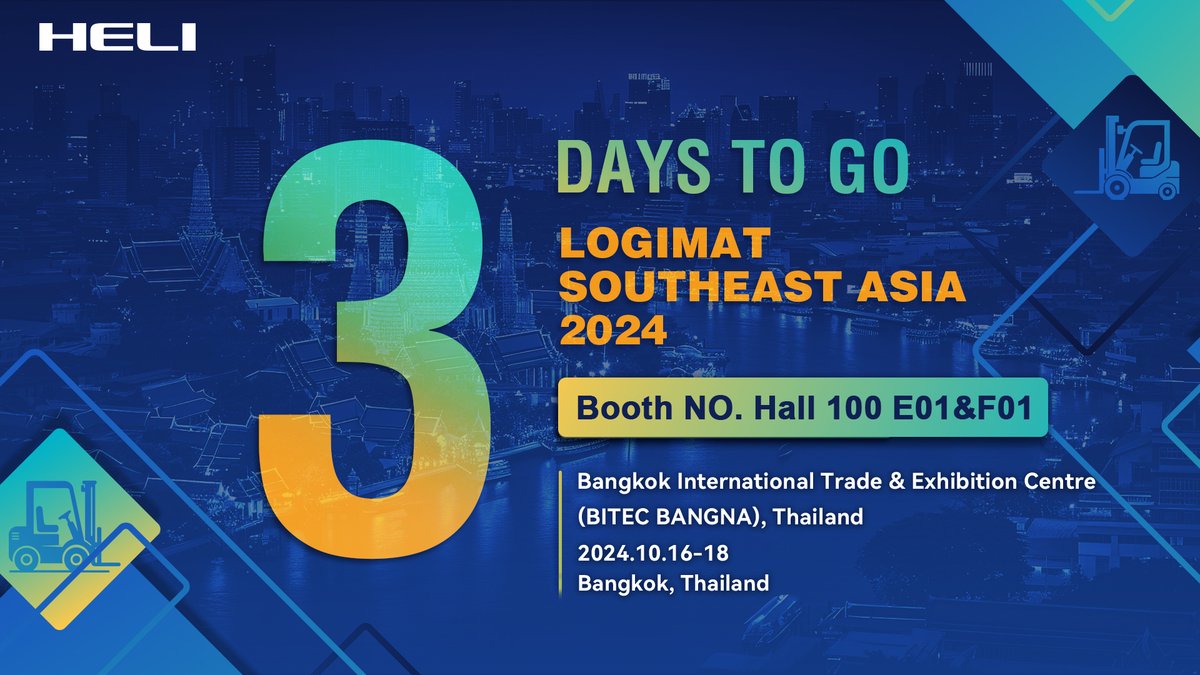 HELI

3

DAYS TO GO

LOGIMAT SOUTHEAST ASIA 2024

Booth NO. Hall 100 E01&F01

Bangkok International Trade & Exhibition Centre (BITEC BANGNA), Thailand

2024.10.16-18
Bangkok, Thailand